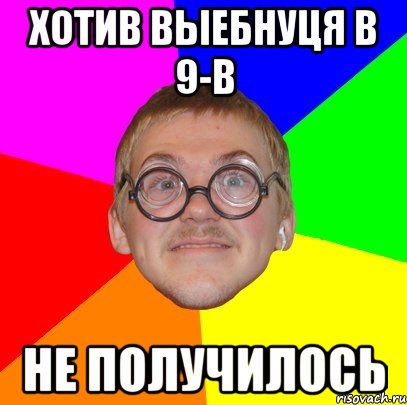 ХОТИВ ВЫЕБНУЦЯ В 9-В

НЕ ПОЛУЧИЛОСЬ

risovach.ru